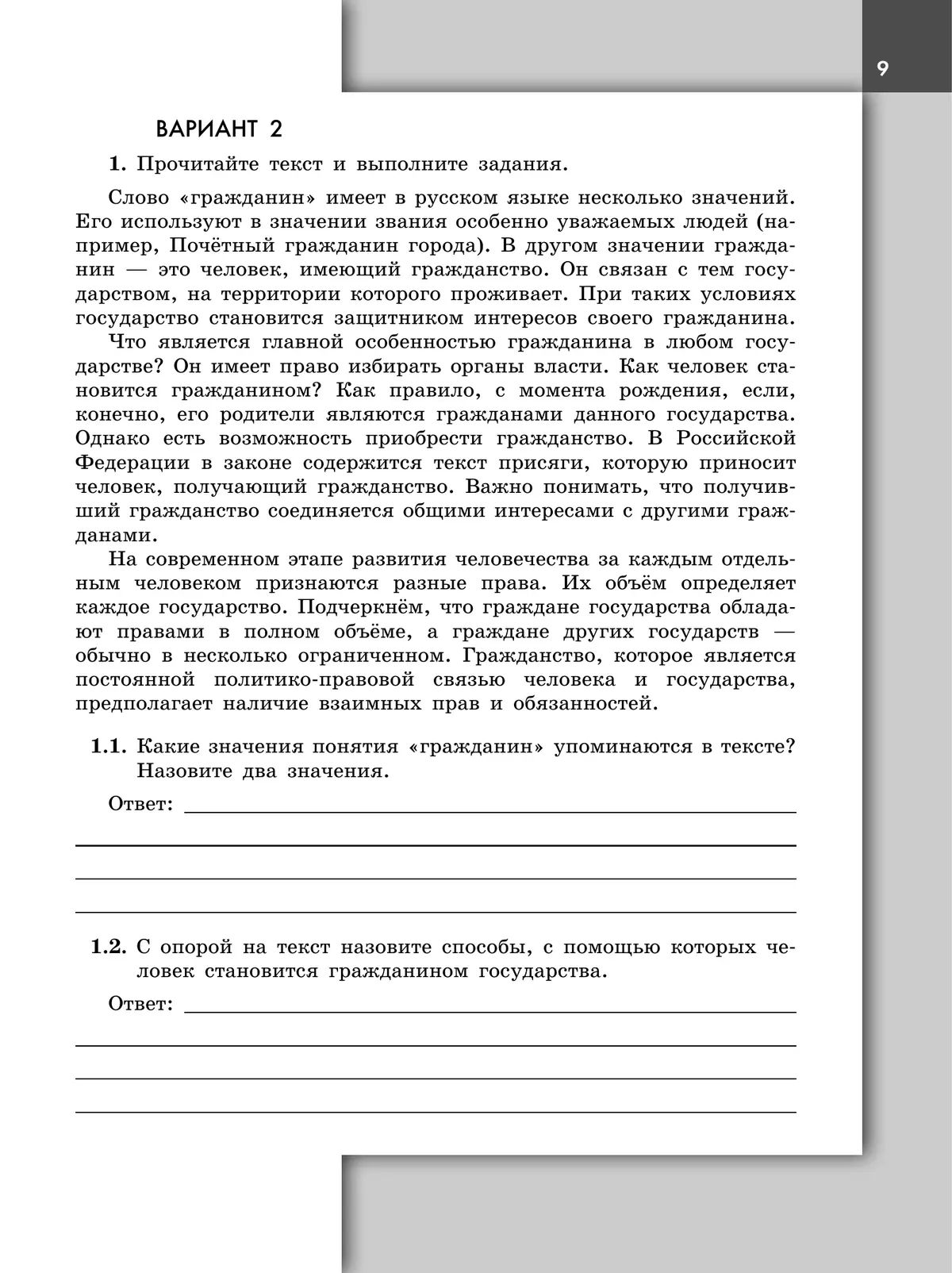 9

ВАРИАНТ 2

1. Прочитайте текст и выполните задания.

Слово «гражданин» имеет в русском языке несколько значений. Его используют в значении звания особенно уважаемых людей (например, Почётный гражданин города). В другом значении гражданин — это человек, имеющий гражданство. Он связан с тем государством, на территории которого проживает. При таких условиях государство становится защитником интересов своего гражданина.

Что является главной особенностью гражданина в любом государстве? Он имеет право избирать органы власти. Как человек становится гражданином? Как правило, с момента рождения, если, конечно, его родители являются гражданами данного государства. Однако есть возможность приобрести гражданство. В Российской Федерации в законе содержится текст присяги, которую приносит человек, получающий гражданство. Важно понимать, что получивший гражданство соединяется общими интересами с другими гражданами.

На современном этапе развития человечества за каждым отдельным человеком признаются разные права. Их объём определяет каждое государство. Подчеркнём, что граждане государства обладают правами в полном объёме, а граждане других государств — обычно в несколько ограниченном. Гражданство, которое является постоянной политико-правовой связью человека и государства, предполагает наличие взаимных прав и обязанностей.

1.1. Какие значения понятия «гражданин» упоминаются в тексте? Назовите два значения.

Ответ:

1.2. С опорой на текст назовите способы, с помощью которых человек становится гражданином государства.

Ответ: